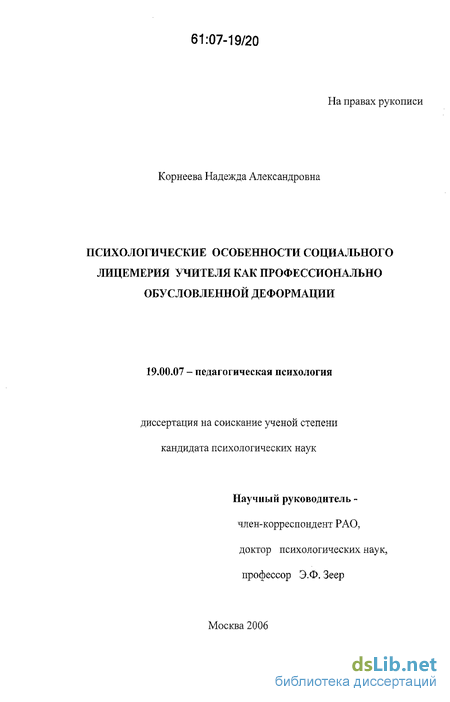 61:07-19/20

На правах рукописи

Корнеева Надежда Александровна

ПСИХОЛОГИЧЕСКИЕ ОСОБЕННОСТИ СОЦИАЛЬНОГО ЛИЦЕМЕРИЯ УЧИТЕЛЯ КАК ПРОФЕССИОНАЛЬНО ОБУСЛОВЛЕННОЙ ДЕФОРМАЦИИ

19.00.07 – педагогическая психология

диссертация на соискание ученой степени

кандидата психологических наук

Научный руководитель -

член-корреспондент РАО,

доктор психологических наук,

профессор Э.Ф. Зеер

Москва 2006

dsLib.net
библиотека диссертаций